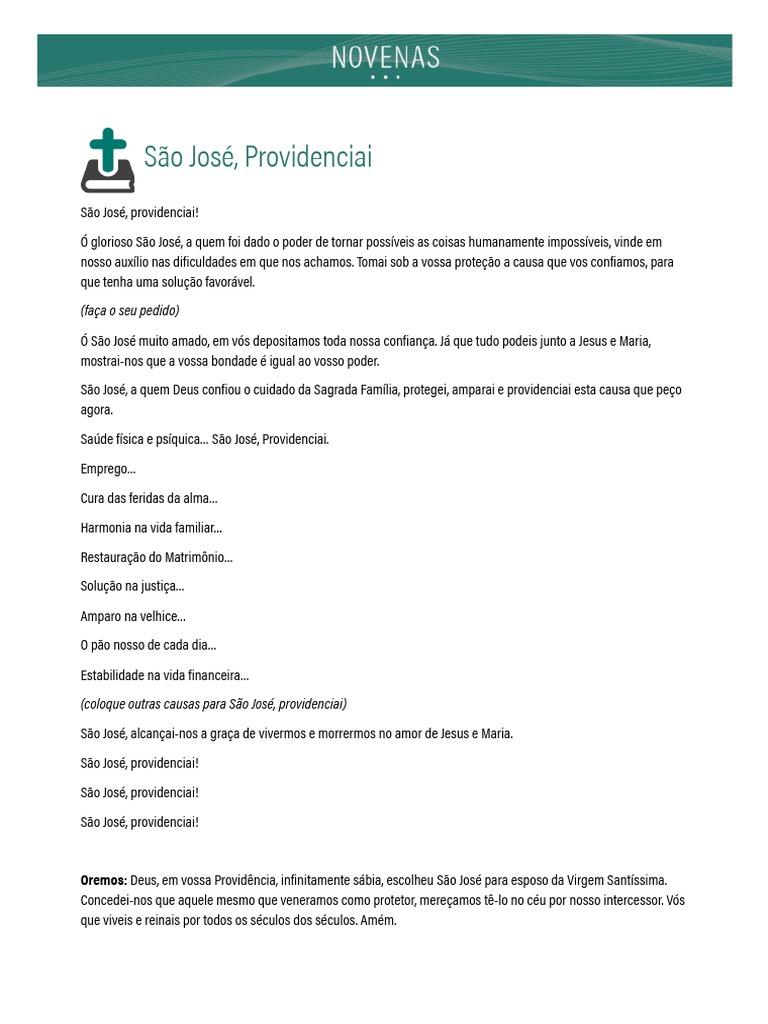 NOVENAS

São José, Providenciai

São José, providenciai!

Ó glorioso São José, a quem foi dado o poder de tornar possíveis as coisas humanamente impossíveis, vinde em nosso auxílio nas dificuldades em que nos achamos. Tomai sob a vossa proteção a causa que vos confiamos, para que tenha uma solução favorável.

(faça o seu pedido)

Ó São José muito amado, em vós depositamos toda nossa confiança. Já que tudo podeis junto a Jesus e Maria, mostrai-nos que a vossa bondade é igual ao vosso poder.

São José, a quem Deus confiou o cuidado da Sagrada Família, protegei, amparai e providenciai esta causa que peço agora.

Saúde física e psíquica... São José, Providenciai.

Emprego...

Cura das feridas da alma...

Harmonia na vida familiar...

Restauração do Matrimônio...

Solução na justiça...

Amparo na velhice...

O pão nosso de cada dia...

Estabilidade na vida financeira...

(coloque outras causas para São José, providenciai)

São José, alcançai-nos a graça de vivermos e morrermos no amor de Jesus e Maria.

São José, providenciai!

São José, providenciai!

São José, providenciai!

Oremos: Deus, em vossa Providência, infinitamente sábia, escolheu São José para esposo da Virgem Santíssima. Concedei-nos que aquele mesmo que veneramos como protetor, mereçamos tê-lo no céu por nosso intercessor. Vós que viveis e reinais por todos os séculos dos séculos. Amém.